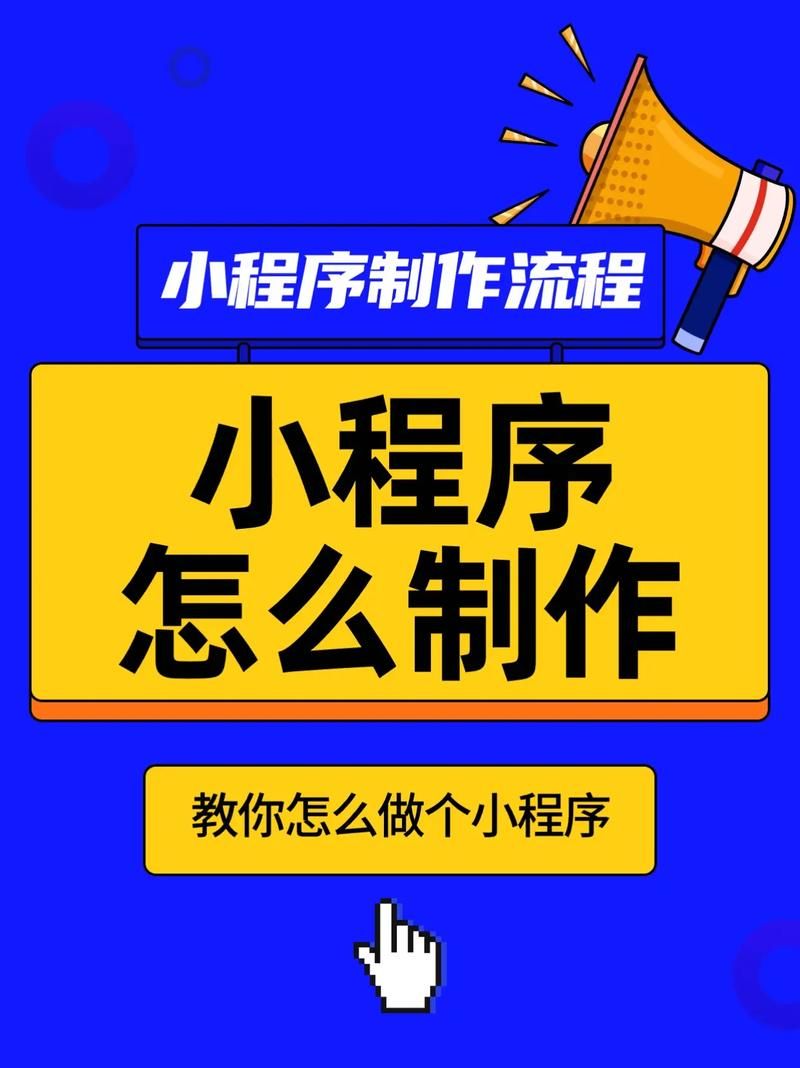 小程序制作流程

小程序
怎么制作

教你怎么做个小程序